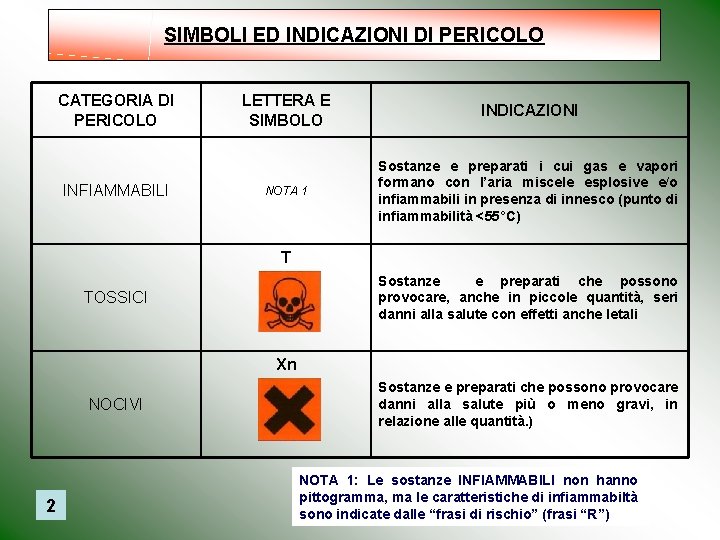 SIMBOLI ED INDICAZIONI DI PERICOLO

| CATEGORIA DI PERICOLO | LETTERA E SIMBOLO | INDICAZIONI |
|---|---|---|
| INFIAMMABILI | NOTA 1 | Sostanze e preparati i cui gas e vapori formano con l'aria miscele esplosive e/o infiammabili in presenza di innesco (punto di infiammabilità <55°C) |
| TOSSICI | T | Sostanze e preparati che possono provocare, anche in piccole quantità, seri danni alla salute con effetti anche letali |
| NOCIVI | Xn | Sostanze e preparati che possono provocare danni alla salute più o meno gravi, in relazione alle quantità.) |

NOTA 1: Le sostanze INFIAMMABILI non hanno pittogramma, ma le caratteristiche di infiammabiltà sono indicate dalle "frasi di rischio" (frasi "R")

2